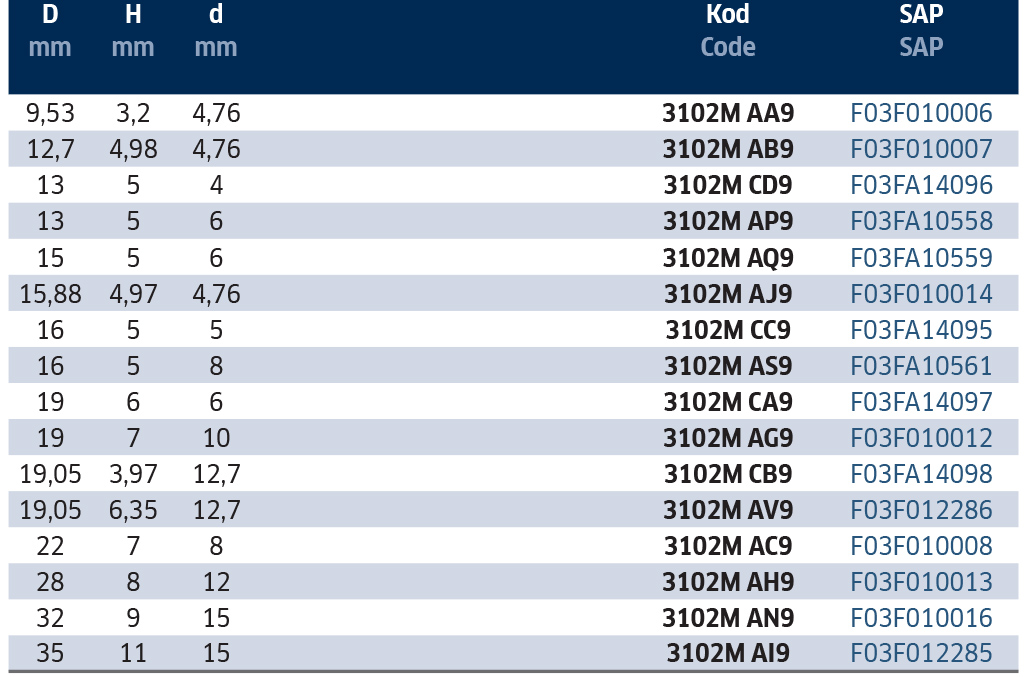 | D mm | H mm | d mm | Kod Code | SAP SAP |
|---|---|---|---|---|
| 9,53 | 3,2 | 4,76 | 3102M AA9 | F03F010006 |
| 12,7 | 4,98 | 4,76 | 3102M AB9 | F03F010007 |
| 13 | 5 | 4 | 3102M CD9 | F03FA14096 |
| 13 | 5 | 6 | 3102M AP9 | F03FA10558 |
| 15 | 5 | 6 | 3102M AQ9 | F03FA10559 |
| 15,88 | 4,97 | 4,76 | 3102M AJ9 | F03F010014 |
| 16 | 5 | 5 | 3102M CC9 | F03FA14095 |
| 16 | 5 | 8 | 3102M AS9 | F03FA10561 |
| 19 | 6 | 6 | 3102M CA9 | F03FA14097 |
| 19 | 7 | 10 | 3102M AG9 | F03F010012 |
| 19,05 | 3,97 | 12,7 | 3102M CB9 | F03FA14098 |
| 19,05 | 6,35 | 12,7 | 3102M AV9 | F03F012286 |
| 22 | 7 | 8 | 3102M AC9 | F03F010008 |
| 28 | 8 | 12 | 3102M AH9 | F03F010013 |
| 32 | 9 | 15 | 3102M AN9 | F03F010016 |
| 35 | 11 | 15 | 3102M AI9 | F03F012285 |